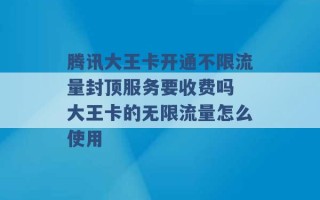 腾讯大王卡开通不限流量封顶服务要收费吗 大王卡的无限流量怎么使用